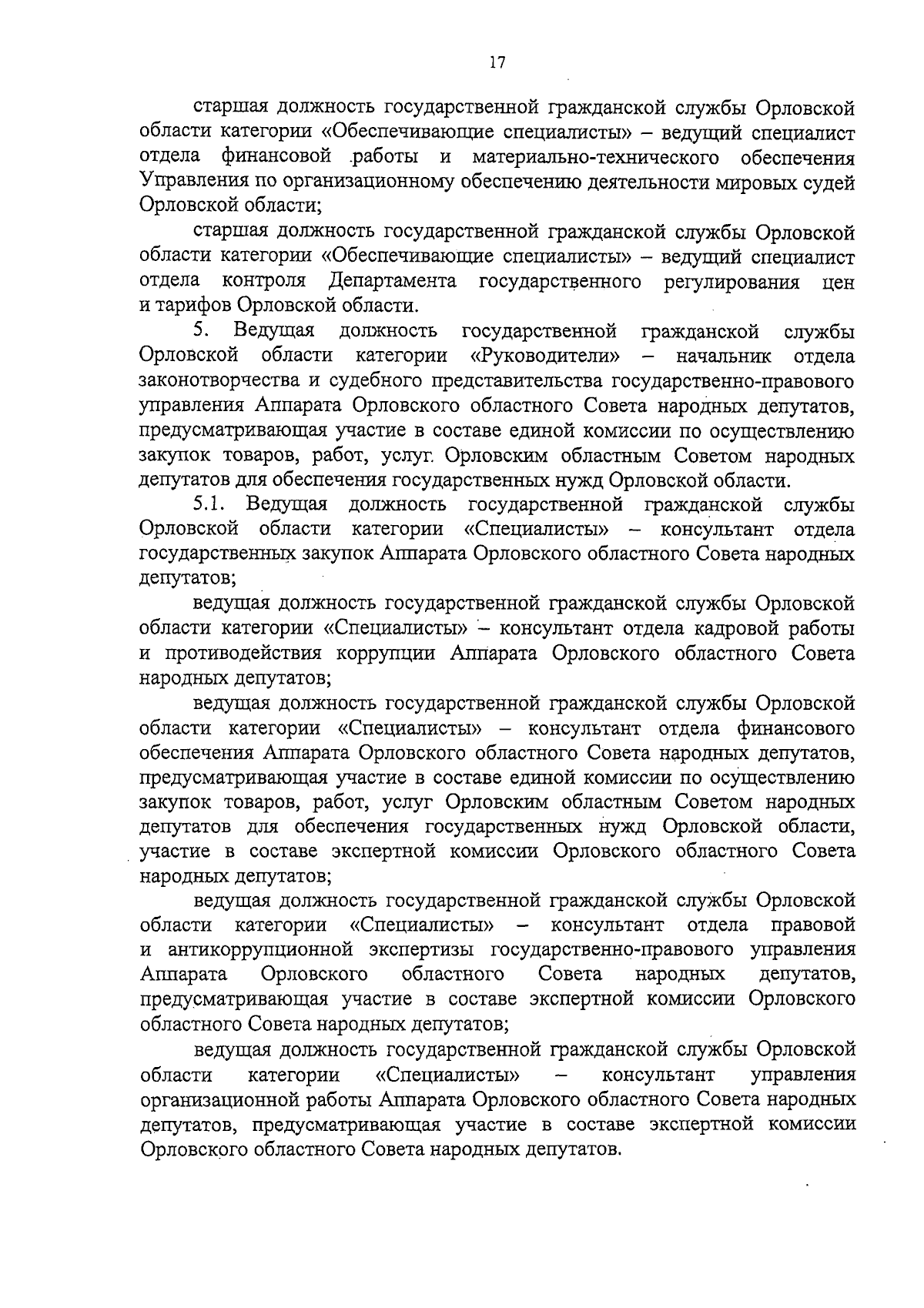 17

старшая должность государственной гражданской службы Орловской области категории «Обеспечивающие специалисты» – ведущий специалист отдела финансовой работы и материально-технического обеспечения Управления по организационному обеспечению деятельности мировых судей Орловской области;

старшая должность государственной гражданской службы Орловской области категории «Обеспечивающие специалисты» – ведущий специалист отдела контроля Департамента государственного регулирования цен и тарифов Орловской области.

5. Ведущая должность государственной гражданской службы Орловской области категории «Руководители» – начальник отдела законотворчества и судебного представительства государственно-правового управления Аппарата Орловского областного Совета народных депутатов, предусматривающая участие в составе единой комиссии по осуществлению закупок товаров, работ, услуг Орловским областным Советом народных депутатов для обеспечения государственных нужд Орловской области.

5.1. Ведущая должность государственной гражданской службы Орловской области категории «Специалисты» – консультант отдела государственных закупок Аппарата Орловского областного Совета народных депутатов;

ведущая должность государственной гражданской службы Орловской области категории «Специалисты» – консультант отдела кадровой работы и противодействия коррупции Аппарата Орловского областного Совета народных депутатов;

ведущая должность государственной гражданской службы Орловской области категории «Специалисты» – консультант отдела финансового обеспечения Аппарата Орловского областного Совета народных депутатов, предусматривающая участие в составе единой комиссии по осуществлению закупок товаров, работ, услуг Орловским областным Советом народных депутатов для обеспечения государственных нужд Орловской области, участие в составе экспертной комиссии Орловского областного Совета народных депутатов;

ведущая должность государственной гражданской службы Орловской области категории «Специалисты» – консультант отдела правовой и антикоррупционной экспертизы государственно-правового управления Аппарата Орловского областного Совета народных депутатов, предусматривающая участие в составе экспертной комиссии Орловского областного Совета народных депутатов;

ведущая должность государственной гражданской службы Орловской области категории «Специалисты» – консультант управления организационной работы Аппарата Орловского областного Совета народных депутатов, предусматривающая участие в составе экспертной комиссии Орловского областного Совета народных депутатов.